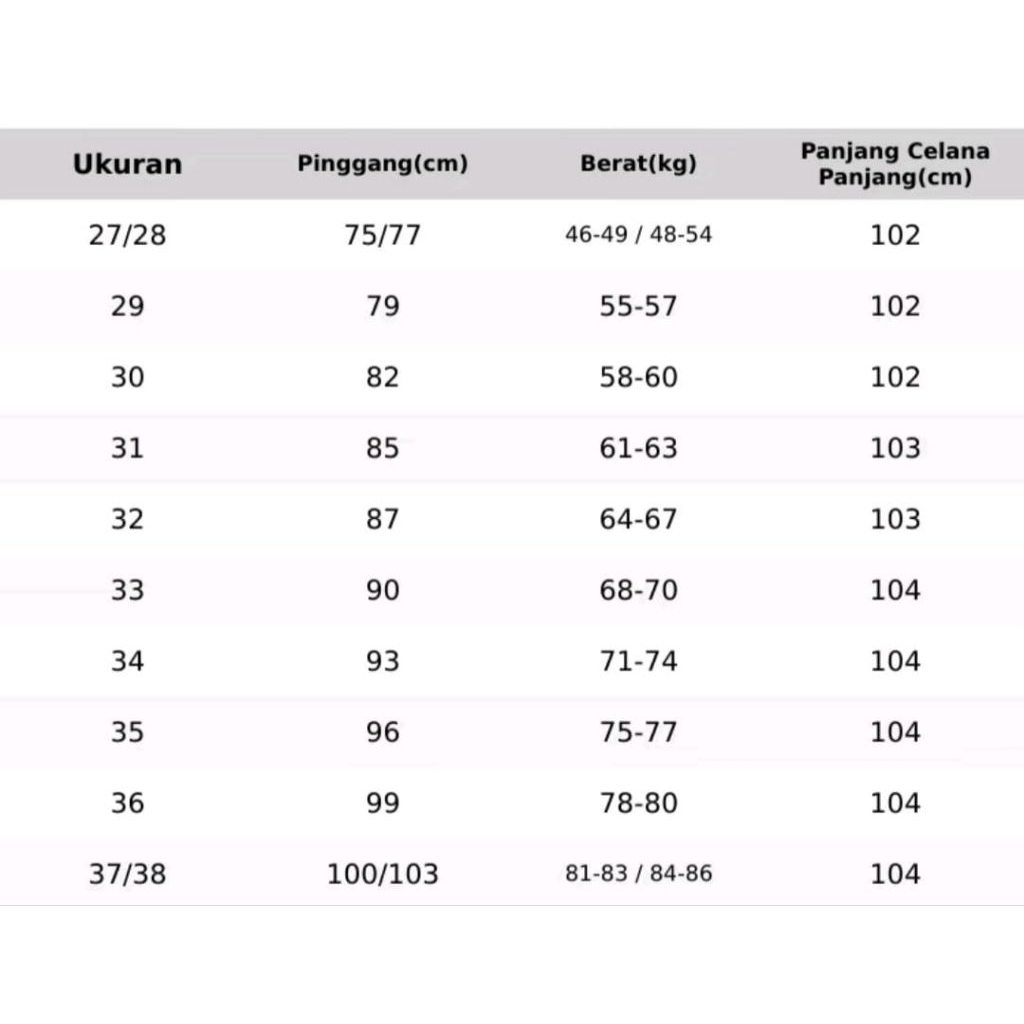 | Ukuran | Pinggang(cm) | Berat(kg) | Panjang Celana Panjang(cm) |
|---|---|---|---|
| 27/28 | 75/77 | 46-49 / 48-54 | 102 |
| 29 | 79 | 55-57 | 102 |
| 30 | 82 | 58-60 | 102 |
| 31 | 85 | 61-63 | 103 |
| 32 | 87 | 64-67 | 103 |
| 33 | 90 | 68-70 | 104 |
| 34 | 93 | 71-74 | 104 |
| 35 | 96 | 75-77 | 104 |
| 36 | 99 | 78-80 | 104 |
| 37/38 | 100/103 | 81-83 / 84-86 | 104 |